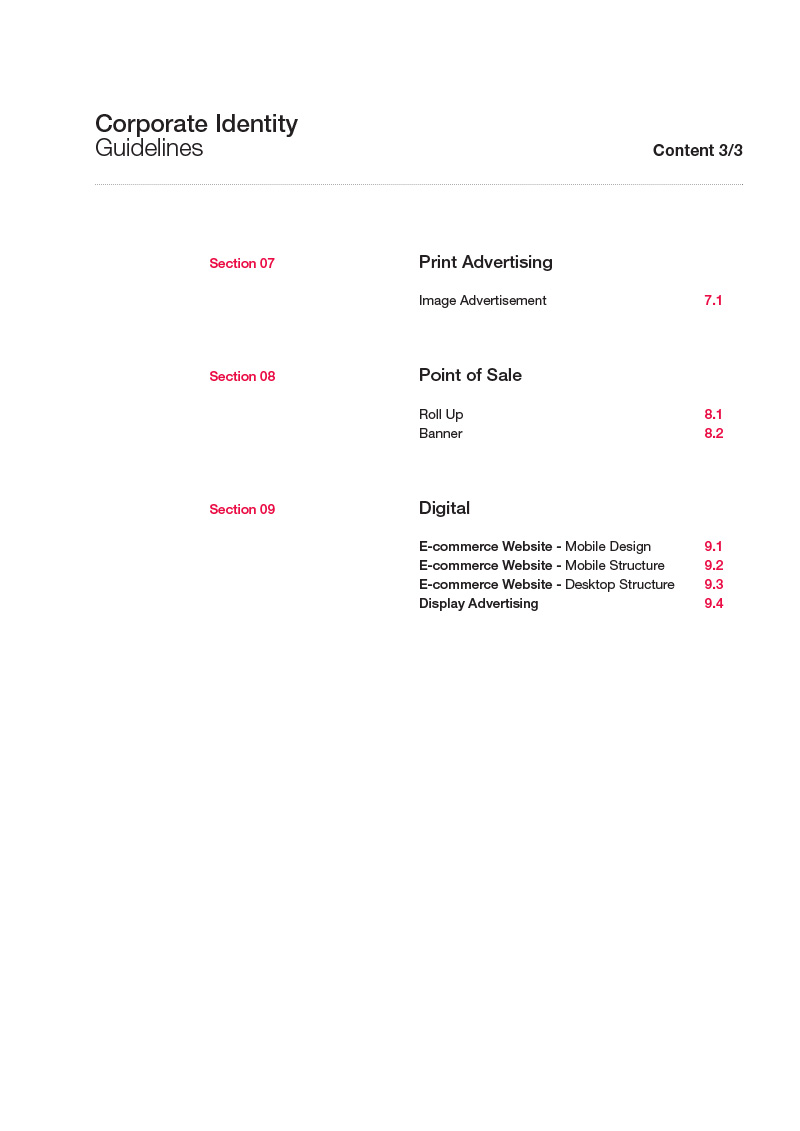 Corporate Identity
Guidelines

Content 3/3

Section 07

Print Advertising

Image Advertisement 7.1

Section 08

Point of Sale

Roll Up 8.1
Banner 8.2

Section 09

Digital

E-commerce Website - Mobile Design 9.1
E-commerce Website - Mobile Structure 9.2
E-commerce Website - Desktop Structure 9.3
Display Advertising 9.4